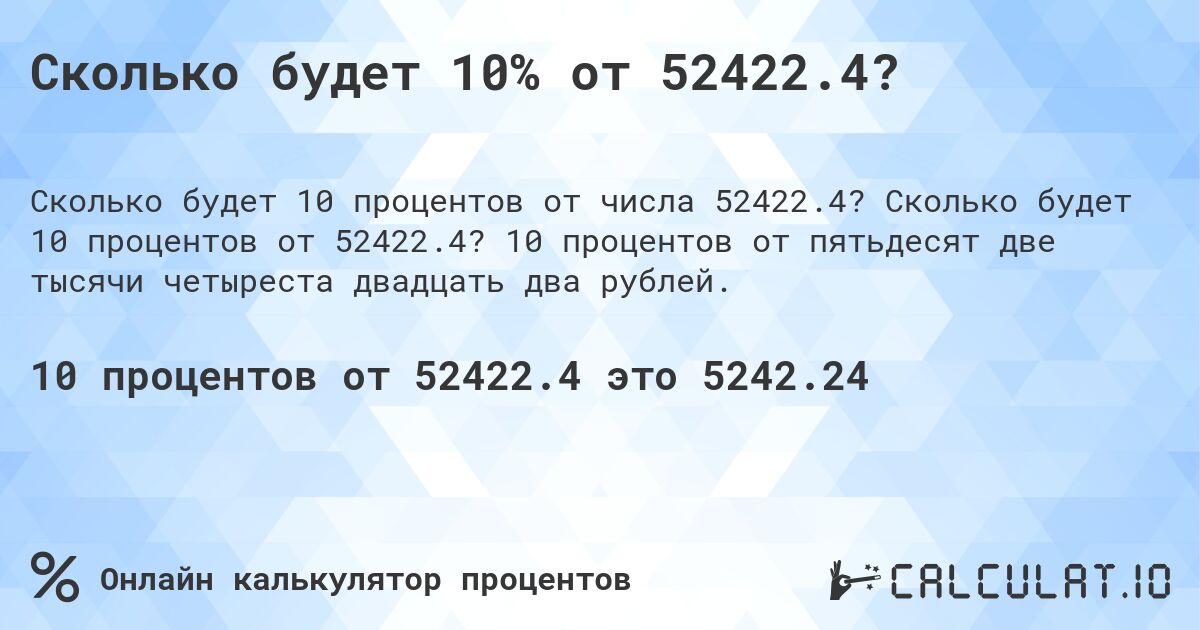 Сколько будет 10% от 52422.4?

Сколько будет 10 процентов от числа 52422.4? Сколько будет 10 процентов от 52422.4? 10 процентов от пятьдесят две тысячи четыреста двадцать два рублей.

10 процентов от 52422.4 это 5242.24

%

Онлайн калькулятор процентов

CALCULAT.IO